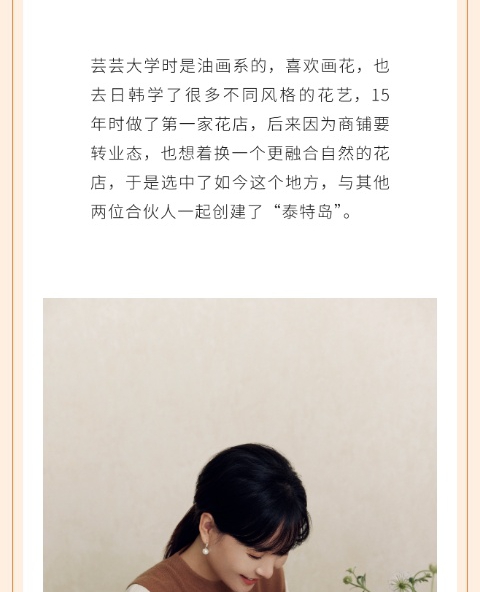 芸芸大学时是油画系的，喜欢画花，也去日韩学了很多不同风格的花艺，15年时做了第一家花店，后来因为商铺要转业态，也想着换一个更融合自然的花店，于是选中了如今这个地方，与其他两位合伙人一起创建了“泰特岛”。